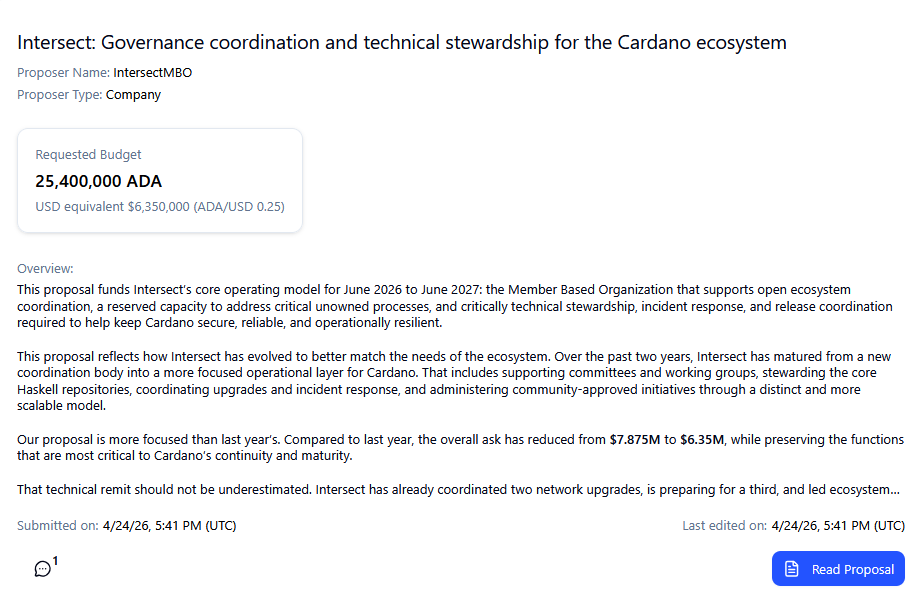 Intersect: Governance coordination and technical stewardship for the Cardano ecosystem

Proposer Name: IntersectMBO

Proposer Type: Company

Requested Budget

25,400,000 ADA

USD equivalent $6,350,000 (ADA/USD 0.25)

Overview:

This proposal funds Intersect's core operating model for June 2026 to June 2027: the Member Based Organization that supports open ecosystem coordination, a reserved capacity to address critical unowned processes, and critically technical stewardship, incident response, and release coordination required to help keep Cardano secure, reliable, and operationally resilient.

This proposal reflects how Intersect has evolved to better match the needs of the ecosystem. Over the past two years, Intersect has matured from a new coordination body into a more focused operational layer for Cardano. That includes supporting committees and working groups, stewarding the core Haskell repositories, coordinating upgrades and incident response, and administering community-approved initiatives through a distinct and more scalable model.

Our proposal is more focused than last year's. Compared to last year, the overall ask has reduced from $7.875M to $6.35M, while preserving the functions that are most critical to Cardano's continuity and maturity.

That technical remit should not be underestimated. Intersect has already coordinated two network upgrades, is preparing for a third, and led ecosystem...

Submitted on: 4/24/26, 5:41 PM (UTC)

Last edited on: 4/24/26, 5:41 PM (UTC)

1

Read Proposal